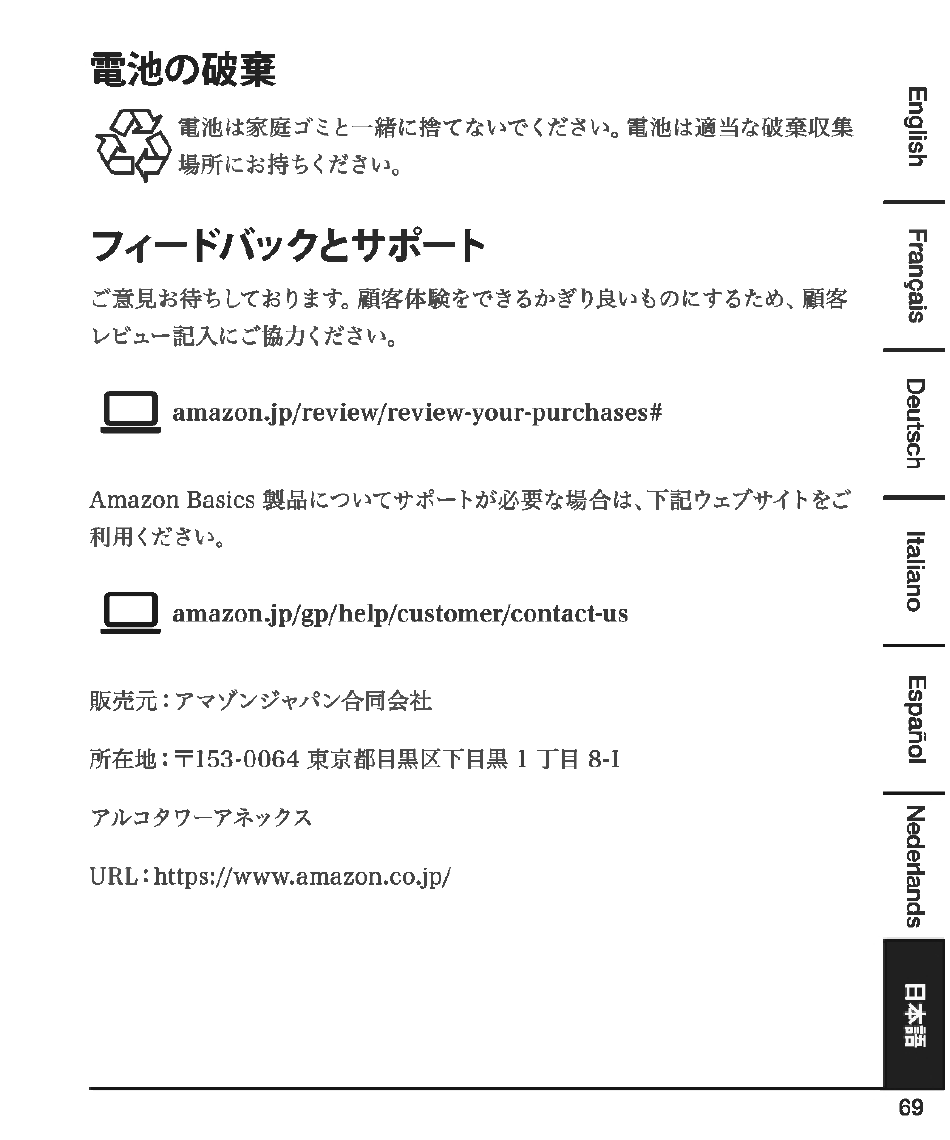 電池の破棄

電池は家庭ゴミと一緒に捨てないでください。電池は適当な破棄収集場所にお持ちください。

フィードバックとサポート

ご意見お待ちしております。顧客体験をできるかぎり良いものにするため、顧客レビュー記入にご協力ください。

amazon.jp/review/review-your-purchases#

Amazon Basics 製品についてサポートが必要な場合は、下記ウェブサイトをご利用ください。

amazon.jp/gp/help/customer/contact-us

販売元：アマゾンジャパン合同会社

所在地：〒153-0064 東京都目黒区下目黒 1 丁目 8-1

アルコタワーアネックス

URL：https://www.amazon.co.jp/

English

Français

Deutsch

Italiano

Español

Nederlands

日本語

69